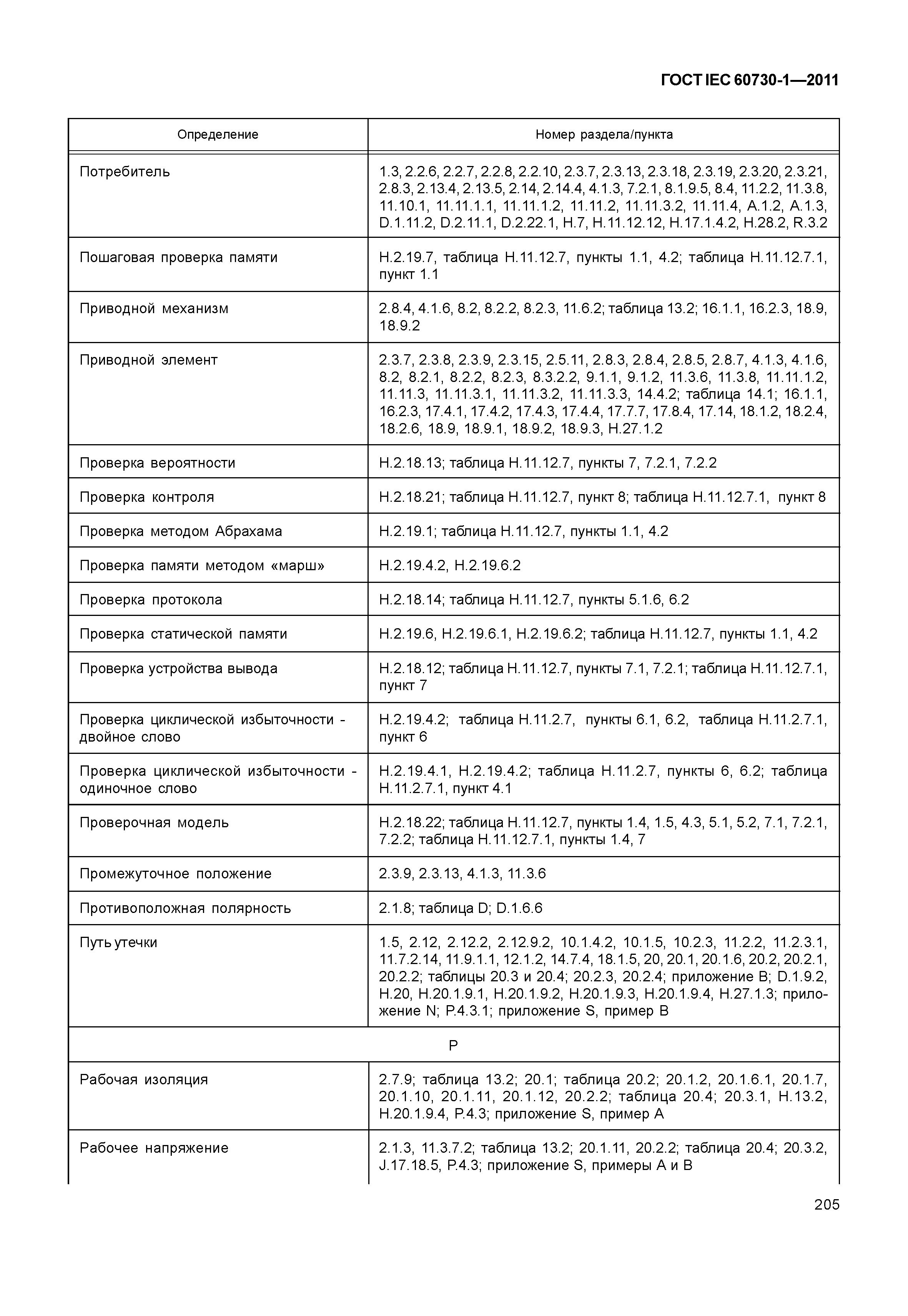 ГОСТ IEC 60730-1—2011

| Определение | Номер раздела/пункта |
|---|---|
| Потребитель | 1.3, 2.2.6, 2.2.7, 2.2.8, 2.2.10, 2.3.7, 2.3.13, 2.3.18, 2.3.19, 2.3.20, 2.3.21, 2.8.3, 2.13.4, 2.13.5, 2.14, 2.14.4, 4.1.3, 7.2.1, 8.1.9.5, 8.4, 11.2.2, 11.3.8, 11.10.1, 11.11.1.1, 11.11.1.2, 11.11.2, 11.11.3.2, 11.11.4, A.1.2, A.1.3, D.1.11.2, D.2.11.1, D.2.22.1, H.7, H.11.12.12, H.17.1.4.2, H.28.2, R.3.2 |
| Пошаговая проверка памяти | H.2.19.7, таблица H.11.12.7, пункты 1.1, 4.2; таблица H.11.12.7.1, пункт 1.1 |
| Приводной механизм | 2.8.4, 4.1.6, 8.2, 8.2.2, 8.2.3, 11.6.2; таблица 13.2; 16.1.1, 16.2.3, 18.9, 18.9.2 |
| Приводной элемент | 2.3.7, 2.3.8, 2.3.9, 2.3.15, 2.5.11, 2.8.3, 2.8.4, 2.8.5, 2.8.7, 4.1.3, 4.1.6, 8.2, 8.2.1, 8.2.2, 8.2.3, 8.3.2.2, 9.1.1, 9.1.2, 11.3.6, 11.3.8, 11.11.1.2, 11.11.3, 11.11.3.1, 11.11.3.2, 11.11.3.3, 14.4.2; таблица 14.1; 16.1.1, 16.2.3, 17.4.1, 17.4.2, 17.4.3, 17.4.4, 17.7.7, 17.8.4, 17.14, 18.1.2, 18.2.4, 18.2.6, 18.9, 18.9.1, 18.9.2, 18.9.3, H.27.1.2 |
| Проверка вероятности | H.2.18.13; таблица H.11.12.7, пункты 7, 7.2.1, 7.2.2 |
| Проверка контроля | H.2.18.21; таблица H.11.12.7, пункт 8; таблица H.11.12.7.1, пункт 8 |
| Проверка методом Абрахама | H.2.19.1; таблица H.11.12.7, пункты 1.1, 4.2 |
| Проверка памяти методом «марш» | H.2.19.4.2, H.2.19.6.2 |
| Проверка протокола | H.2.18.14; таблица H.11.12.7, пункты 5.1.6, 6.2 |
| Проверка статической памяти | H.2.19.6, H.2.19.6.1, H.2.19.6.2; таблица H.11.12.7, пункты 1.1, 4.2 |
| Проверка устройства вывода | H.2.18.12; таблица H.11.12.7, пункты 7.1, 7.2.1; таблица H.11.12.7.1, пункт 7 |
| Проверка циклической избыточности - двойное слово | H.2.19.4.2; таблица H.11.2.7, пункты 6.1, 6.2, таблица H.11.2.7.1, пункт 6 |
| Проверка циклической избыточности - одиночное слово | H.2.19.4.1, H.2.19.4.2; таблица H.11.2.7, пункты 6, 6.2; таблица H.11.2.7.1, пункт 4.1 |
| Проверочная модель | H.2.18.22; таблица H.11.12.7, пункты 1.4, 1.5, 4.3, 5.1, 5.2, 7.1, 7.2.1, 7.2.2; таблица H.11.12.7.1, пункты 1.4, 7 |
| Промежуточное положение | 2.3.9, 2.3.13, 4.1.3, 11.3.6 |
| Противоположная полярность | 2.1.8; таблица D; D.1.6.6 |
| Путь утечки | 1.5, 2.12, 2.12.2, 2.12.9.2, 10.1.4.2, 10.1.5, 10.2.3, 11.2.2, 11.2.3.1, 11.7.2.14, 11.9.1.1, 12.1.2, 14.7.4, 18.1.5, 20, 20.1, 20.1.6, 20.2, 20.2.1, 20.2.2; таблицы 20.3 и 20.4; 20.2.3, 20.2.4; приложение B; D.1.9.2, H.20, H.20.1.9.1, H.20.1.9.2, H.20.1.9.3, H.20.1.9.4, H.27.1.3; приложение N; P.4.3.1; приложение S, пример B |
| Р | |
| Рабочая изоляция | 2.7.9; таблица 13.2; 20.1; таблица 20.2; 20.1.2, 20.1.6.1, 20.1.7, 20.1.10, 20.1.11, 20.1.12, 20.2.2; таблица 20.4; 20.3.1, H.13.2, H.20.1.9.4, P.4.3; приложение S, пример A |
| Рабочее напряжение | 2.1.3, 11.3.7.2; таблица 13.2; 20.1.11, 20.2.2; таблица 20.4; 20.3.2, J.17.18.5, P.4.3; приложение S, примеры A и B |

205